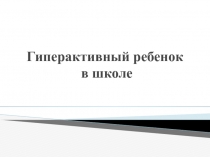 Гиперактивный ребенок в школе